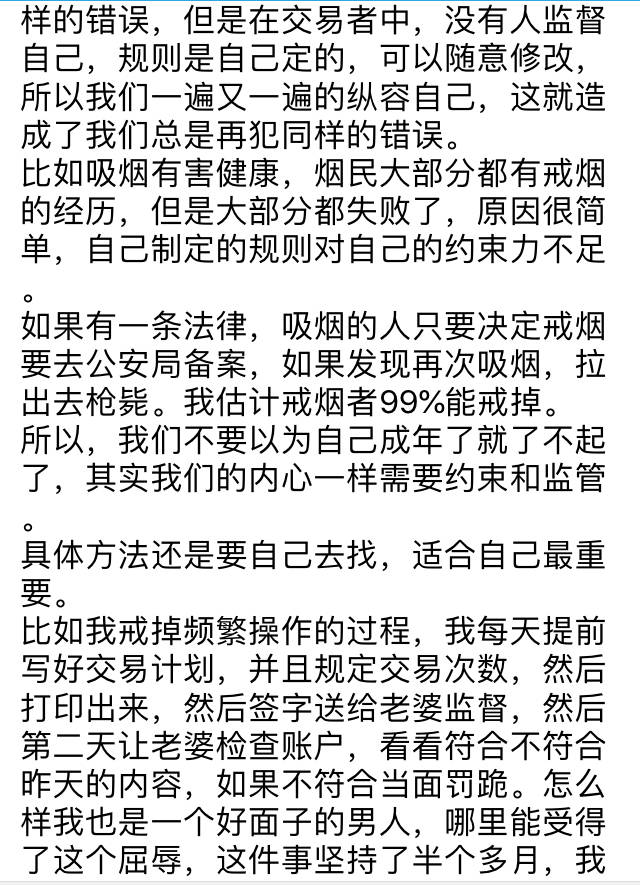 样的错误，但是在交易者中，没有人监督自己，规则是自己定的，可以随意修改，所以我们一遍又一遍的纵容自己，这就造成了我们总是再犯同样的错误。
比如吸烟有害健康，烟民大部分都有戒烟的经历，但是大部分都失败了，原因很简单，自己制定的规则对自己的约束力不足。
如果有一条法律，吸烟的人只要决定戒烟要去公安局备案，如果发现再次吸烟，拉出去枪毙。我估计戒烟者99%能戒掉。
所以，我们不要以为自己成年了就了不起了，其实我们的内心一样需要约束和监管。
具体方法还是要自己去找，适合自己最重要。
比如我戒掉频繁操作的过程，我每天提前写好交易计划，并且规定交易次数，然后打印出来，然后签字送给老婆监督，然后第二天让老婆检查账户，看看符合不符合昨天的内容，如果不符合当面罚跪。怎么样我也是一个好面子的男人，哪里能受得了这个屈辱，这件事坚持了半个多月，我